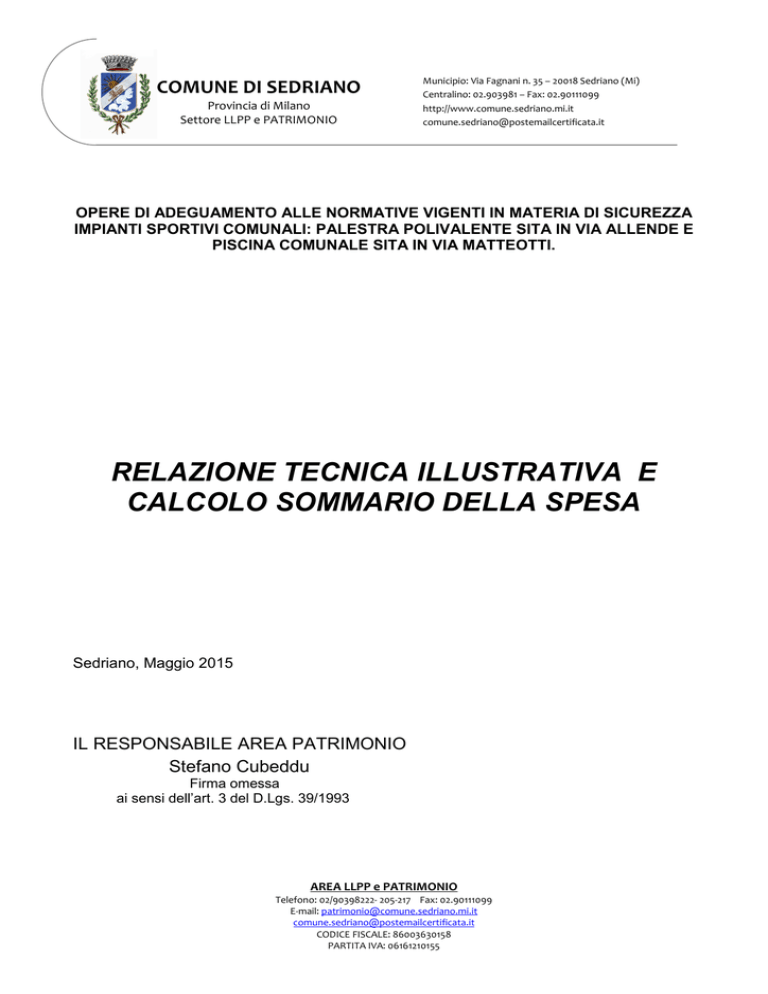 COMUNE DI SEDRIANO
Provincia di Milano
Settore LLPP e PATRIMONIO

Municipio: Via Fagnani n. 35 – 20018 Sedriano (Mi)
Centralino: 02.903981 – Fax: 02.90111099
http://www.comune.sedriano.mi.it
comune.sedriano@postemailcertificata.it

OPERE DI ADEGUAMENTO ALLE NORMATIVE VIGENTI IN MATERIA DI SICUREZZA IMPIANTI SPORTIVI COMUNALI: PALESTRA POLIVALENTE SITA IN VIA ALLENDE E PISCINA COMUNALE SITA IN VIA MATTEOTTI.

RELAZIONE TECNICA ILLUSTRATIVA E CALCOLO SOMMARIO DELLA SPESA

Sedriano, Maggio 2015

IL RESPONSABILE AREA PATRIMONIO
Stefano Cubeddu
Firma omessa
ai sensi dell'art. 3 del D.Lgs. 39/1993

AREA LLPP e PATRIMONIO
Telefono: 02/90398222- 205-217 Fax: 02.90111099
E-mail: patrimonio@comune.sedriano.mi.it
comune.sedriano@postemailcertificata.it
CODICE FISCALE: 86003630158
PARTITA IVA: 06161210155